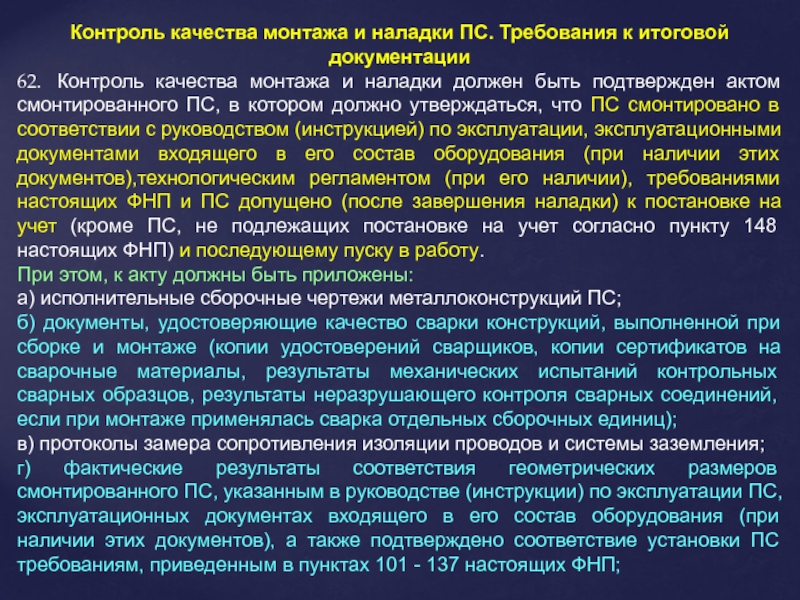 Контроль качества монтажа и наладки ПС. Требования к итоговой документации

62. Контроль качества монтажа и наладки должен быть подтвержден актом смонтированного ПС, в котором должно утверждаться, что ПС смонтировано в соответствии с руководством (инструкцией) по эксплуатации, эксплуатационными документами входящего в его состав оборудования (при наличии этих документов),технологическим регламентом (при его наличии), требованиями настоящих ФНП и ПС допущено (после завершения наладки) к постановке на учет (кроме ПС, не подлежащих постановке на учет согласно пункту 148 настоящих ФНП) и последующему пуску в работу.

При этом, к акту должны быть приложены:

а) исполнительные сборочные чертежи металлоконструкций ПС;

б) документы, удостоверяющие качество сварки конструкций, выполненной при сборке и монтаже (копии удостоверений сварщиков, копии сертификатов на сварочные материалы, результаты механических испытаний контрольных сварных образцов, результаты неразрушающего контроля сварных соединений, если при монтаже применялась сварка отдельных сборочных единиц);

в) протоколы замера сопротивления изоляции проводов и системы заземления;

г) фактические результаты соответствия геометрических размеров смонтированного ПС, указанным в руководстве (инструкции) по эксплуатации ПС, эксплуатационных документах входящего в его состав оборудования (при наличии этих документов), а также подтверждено соответствие установки ПС требованиям, приведенным в пунктах 101 - 137 настоящих ФНП;